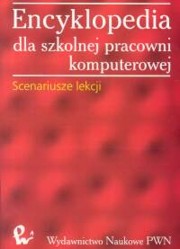 Encyklopedia
dla szkolnej pracowni komputerowej

Scenariusze lekcji

Wydawnictwo Naukowe PWN